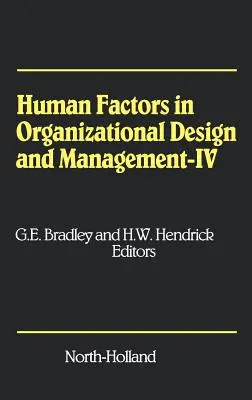 Human Factors in Organizational Design and Management-IV

G.E. Bradley and H.W. Hendrick
Editors

North-Holland